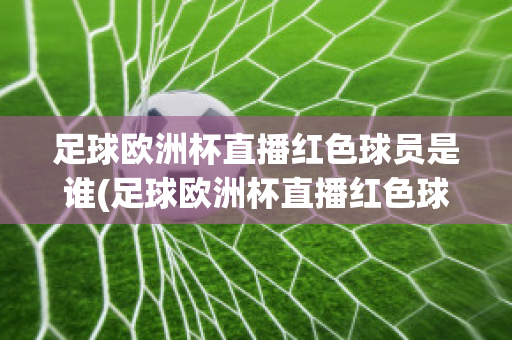 足球欧洲杯直播红色球员是谁(足球欧洲杯直播红色球